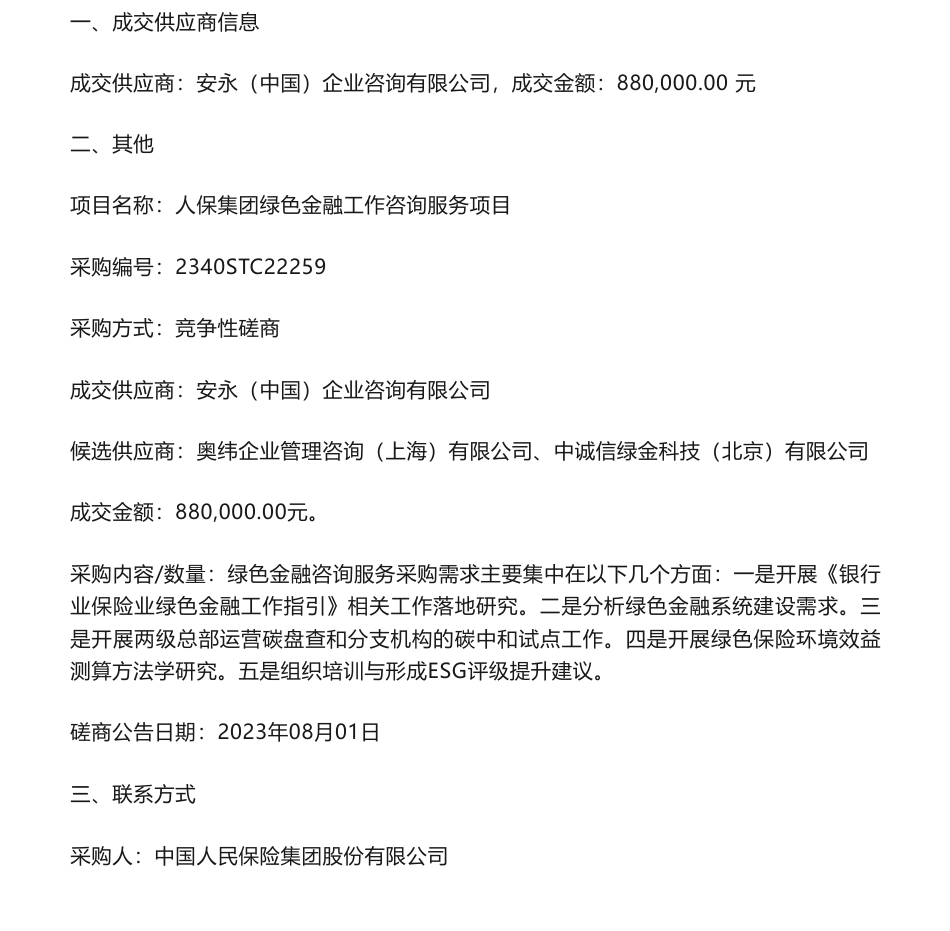 一、成交供应商信息

成交供应商：安永（中国）企业咨询有限公司，成交金额：880,000.00 元

二、其他

项目名称：人保集团绿色金融工作咨询服务项目

采购编号：2340STC22259

采购方式：竞争性磋商

成交供应商：安永（中国）企业咨询有限公司

候选供应商：奥纬企业管理咨询（上海）有限公司、中诚信绿金科技（北京）有限公司

成交金额：880,000.00元。

采购内容/数量：绿色金融咨询服务采购需求主要集中在以下几个方面：一是开展《银行业保险业绿色金融工作指引》相关工作落地研究。二是分析绿色金融系统建设需求。三是开展两级总部运营碳盘查和分支机构的碳中和试点工作。四是开展绿色保险环境效益测算方法学研究。五是组织培训与形成ESG评级提升建议。

磋商公告日期：2023年08月01日

三、联系方式

采购人：中国人民保险集团股份有限公司